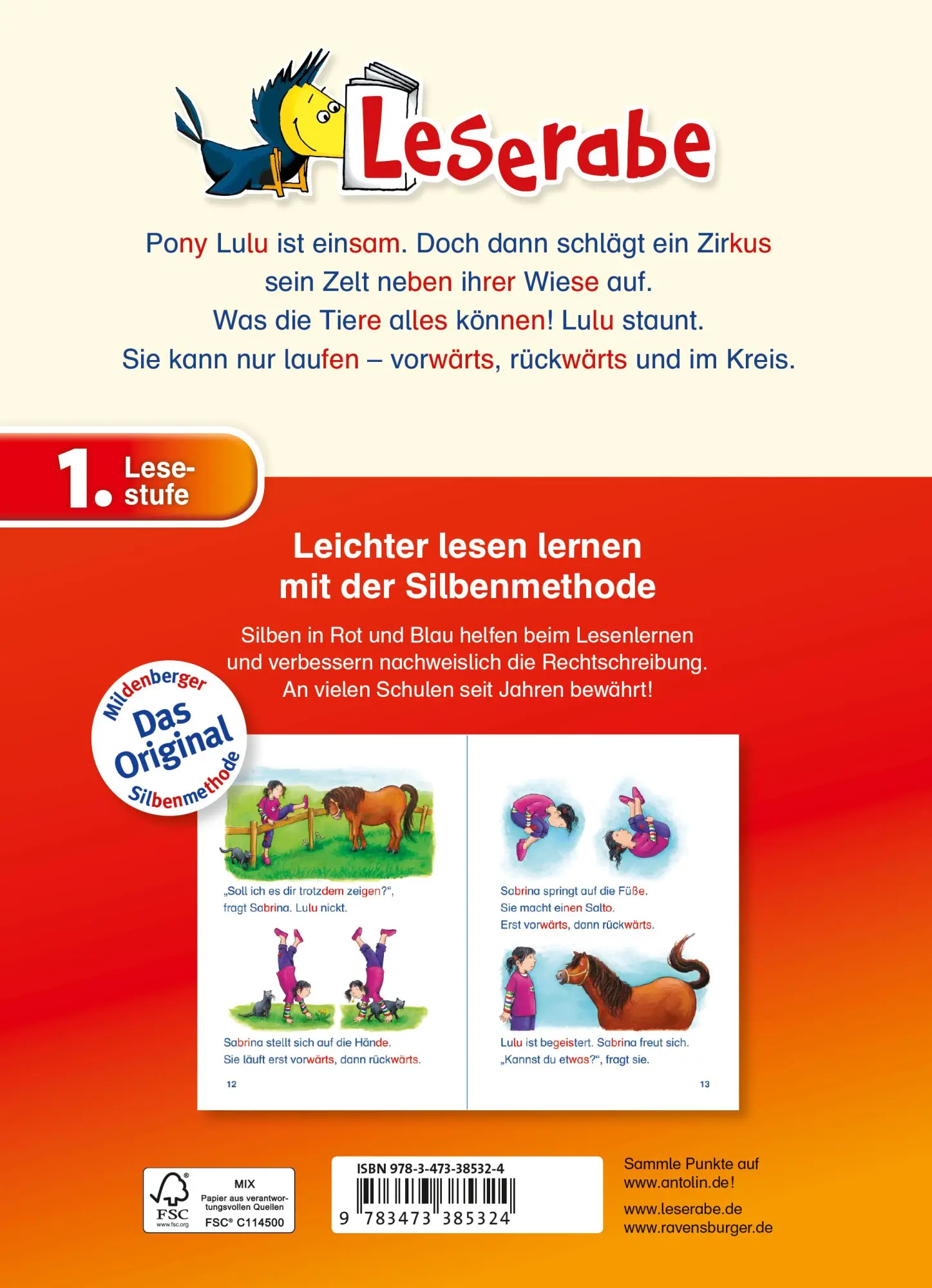 Leserabe

Pony Lulu ist einsam. Doch dann schlägt ein Zirkus sein Zelt neben ihrer Wiese auf. Was die Tiere alles können! Lulu staunt. Sie kann nur laufen – vorwärts, rückwärts und im Kreis.

1. Lesestufe

Leichter lesen lernen mit der Silbenmethode

Silben in Rot und Blau helfen beim Lesenlernen und verbessern nachweislich die Rechtschreibung. An vielen Schulen seit Jahren bewährt!

Mildenberger Das Original Silbenmethode

„Soll ich es dir trotzdem zeigen?“, fragt Sabrina. Lulu nickt.

Sabrina stellt sich auf die Hände. Sie läuft erst vorwärts, dann rückwärts.

12

Sabrina springt auf die Füße. Sie macht einen Salto. Erst vorwärts, dann rückwärts.

Lulu ist begeistert. Sabrina freut sich. „Kannst du etwas?“, fragt sie.

13

FSC www.fsc.org MIX Papier aus verantwortungsvollen Quellen FSC® C114500

ISBN 978-3-473-38532-4

9 783473 385324

Sammle Punkte auf www.antolin.de!

www.leserabe.de
www.ravensburger.de